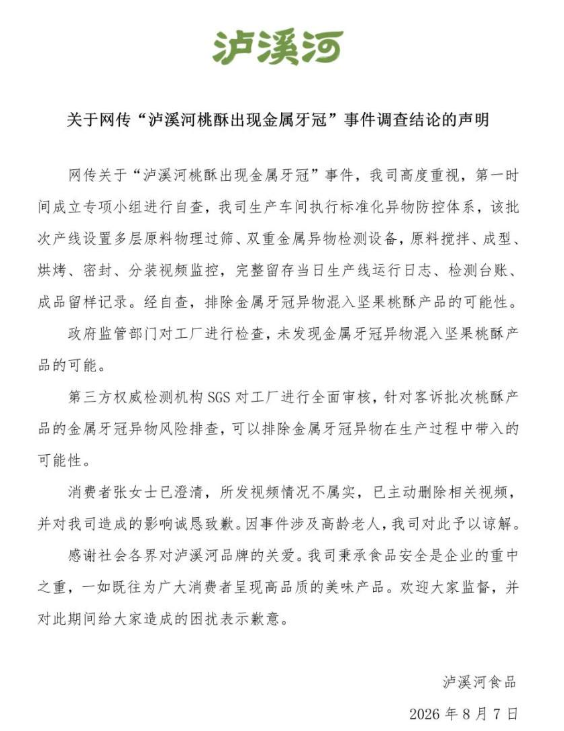 泸溪河

关于网传“泸溪河桃酥出现金属牙冠”事件调查结论的声明

网传关于“泸溪河桃酥出现金属牙冠”事件，我司高度重视，第一时间成立专项小组进行自查，我司生产车间执行标准化异物防控体系，该批次产线设置多层原料物理过筛、双重金属异物检测设备，原料搅拌、成型、烘烤、密封、分装视频监控，完整留存当日生产线运行日志、检测台账、成品留样记录。经自查，排除金属牙冠异物混入坚果桃酥产品的可能性。

政府监管部门对工厂进行检查，未发现金属牙冠异物混入坚果桃酥产品的可能。

第三方权威检测机构 SGS 对工厂进行全面审核，针对客诉批次桃酥产品的金属牙冠异物风险排查，可以排除金属牙冠异物在生产过程中带入的可能性。

消费者张女士已澄清，所发视频情况不属实，已主动删除相关视频，并对我司造成的影响诚恳致歉。因事件涉及高龄老人，我司对此予以谅解。

感谢社会各界对泸溪河品牌的关爱。我司秉承食品安全是企业的重中之重，一如既往为广大消费者呈现高品质的美味产品。欢迎大家监督，并对此期间给大家造成的困扰表示歉意。

泸溪河食品

2026 年 8 月 7 日